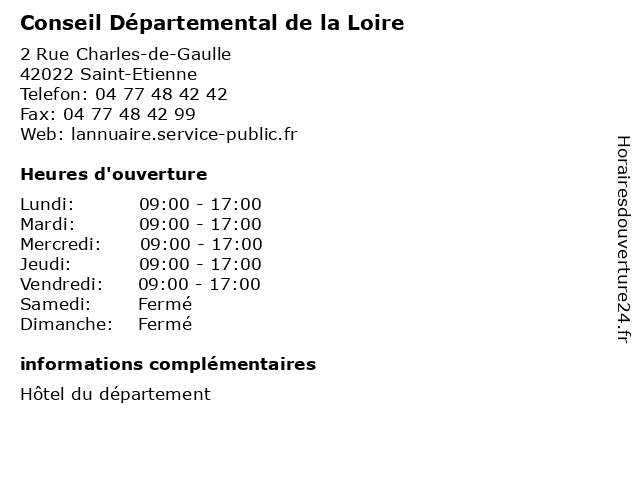 Conseil Départemental de la Loire

2 Rue Charles-de-Gaulle
42022 Saint-Etienne
Telefon: 04 77 48 42 42
Fax: 04 77 48 42 99
Web: lannuaire.service-public.fr

Heures d'ouverture

Lundi: 09:00 - 17:00
Mardi: 09:00 - 17:00
Mercredi: 09:00 - 17:00
Jeudi: 09:00 - 17:00
Vendredi: 09:00 - 17:00
Samedi: Fermé
Dimanche: Fermé

informations complémentaires

Hôtel du département

Horairesdouverture24.fr